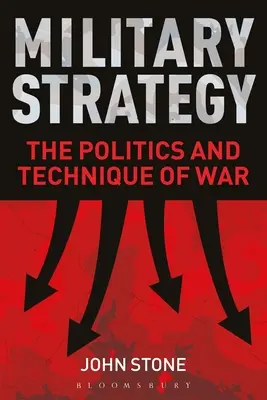 MILITARY STRATEGY

THE POLITICS AND TECHNIQUE OF WAR

JOHN STONE

BLOOMSBURY